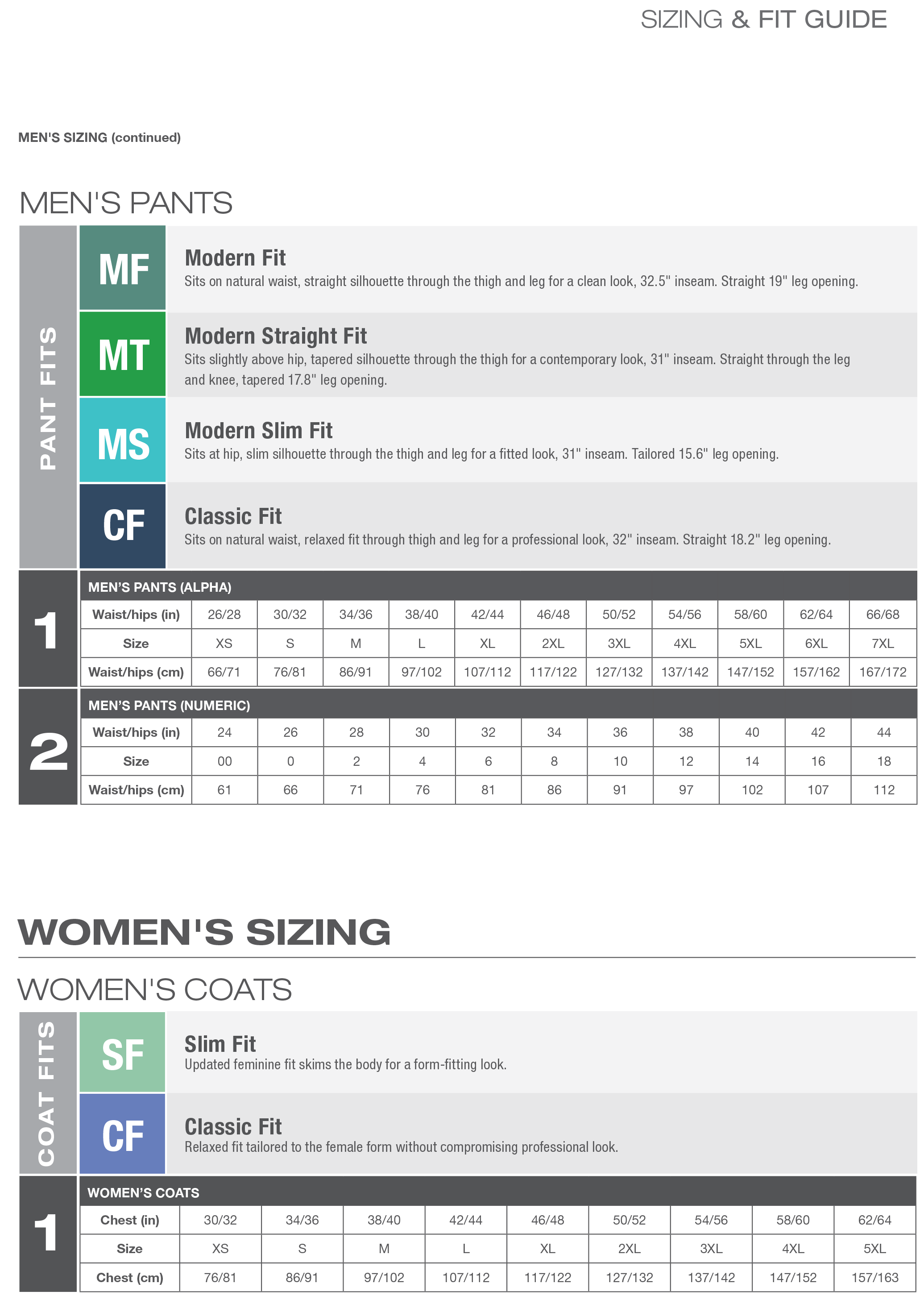 SIZING & FIT GUIDE

MEN'S SIZING (continued)

MEN'S PANTS

PANT FITS

MF
Modern Fit
Sits on natural waist, straight silhouette through the thigh and leg for a clean look, 32.5" inseam. Straight 19" leg opening.

MT
Modern Straight Fit
Sits slightly above hip, tapered silhouette through the thigh for a contemporary look, 31" inseam. Straight through the leg and knee, tapered 17.8" leg opening.

MS
Modern Slim Fit
Sits at hip, slim silhouette through the thigh and leg for a fitted look, 31" inseam. Tailored 15.6" leg opening.

CF
Classic Fit
Sits on natural waist, relaxed fit through thigh and leg for a professional look, 32" inseam. Straight 18.2" leg opening.

1

MEN'S PANTS (ALPHA)

| Waist/hips (in) | 26/28 | 30/32 | 34/36 | 38/40 | 42/44 | 46/48 | 50/52 | 54/56 | 58/60 | 62/64 | 66/68 |
|---|---|---|---|---|---|---|---|---|---|---|---|
| Size | XS | S | M | L | XL | 2XL | 3XL | 4XL | 5XL | 6XL | 7XL |
| Waist/hips (cm) | 66/71 | 76/81 | 86/91 | 97/102 | 107/112 | 117/122 | 127/132 | 137/142 | 147/152 | 157/162 | 167/172 |

2

MEN'S PANTS (NUMERIC)

| Waist/hips (in) | 24 | 26 | 28 | 30 | 32 | 34 | 36 | 38 | 40 | 42 | 44 |
|---|---|---|---|---|---|---|---|---|---|---|---|
| Size | 00 | 0 | 2 | 4 | 6 | 8 | 10 | 12 | 14 | 16 | 18 |
| Waist/hips (cm) | 61 | 66 | 71 | 76 | 81 | 86 | 91 | 97 | 102 | 107 | 112 |

WOMEN'S SIZING

WOMEN'S COATS

COAT FITS

SF
Slim Fit
Updated feminine fit skims the body for a form-fitting look.

CF
Classic Fit
Relaxed fit tailored to the female form without compromising professional look.

1

WOMEN'S COATS

| Chest (in) | 30/32 | 34/36 | 38/40 | 42/44 | 46/48 | 50/52 | 54/56 | 58/60 | 62/64 |
|---|---|---|---|---|---|---|---|---|---|
| Size | XS | S | M | L | XL | 2XL | 3XL | 4XL | 5XL |
| Chest (cm) | 76/81 | 86/91 | 97/102 | 107/112 | 117/122 | 127/132 | 137/142 | 147/152 | 157/163 |